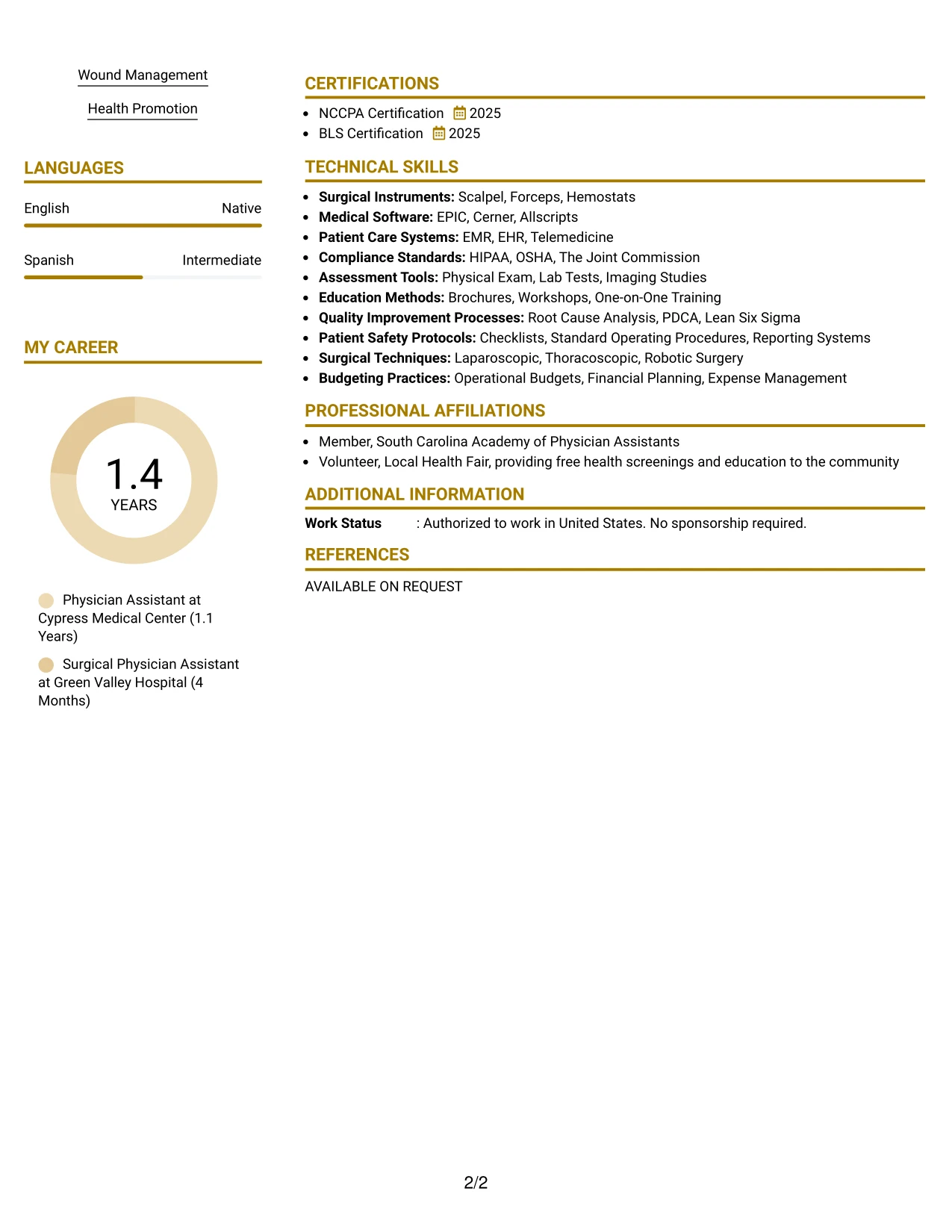 Wound Management

Health Promotion

LANGUAGES

English
Native

Spanish
Intermediate

MY CAREER

1.4
YEARS

Physician Assistant at Cypress Medical Center (1.1 Years)

Surgical Physician Assistant at Green Valley Hospital (4 Months)

CERTIFICATIONS

• NCCPA Certification 2025
• BLS Certification 2025

TECHNICAL SKILLS

• Surgical Instruments: Scalpel, Forceps, Hemostats
• Medical Software: EPIC, Cerner, Allscripts
• Patient Care Systems: EMR, EHR, Telemedicine
• Compliance Standards: HIPAA, OSHA, The Joint Commission
• Assessment Tools: Physical Exam, Lab Tests, Imaging Studies
• Education Methods: Brochures, Workshops, One-on-One Training
• Quality Improvement Processes: Root Cause Analysis, PDCA, Lean Six Sigma
• Patient Safety Protocols: Checklists, Standard Operating Procedures, Reporting Systems
• Surgical Techniques: Laparoscopic, Thoracoscopic, Robotic Surgery
• Budgeting Practices: Operational Budgets, Financial Planning, Expense Management

PROFESSIONAL AFFILIATIONS

• Member, South Carolina Academy of Physician Assistants
• Volunteer, Local Health Fair, providing free health screenings and education to the community

ADDITIONAL INFORMATION

Work Status : Authorized to work in United States. No sponsorship required.

REFERENCES

AVAILABLE ON REQUEST

2/2